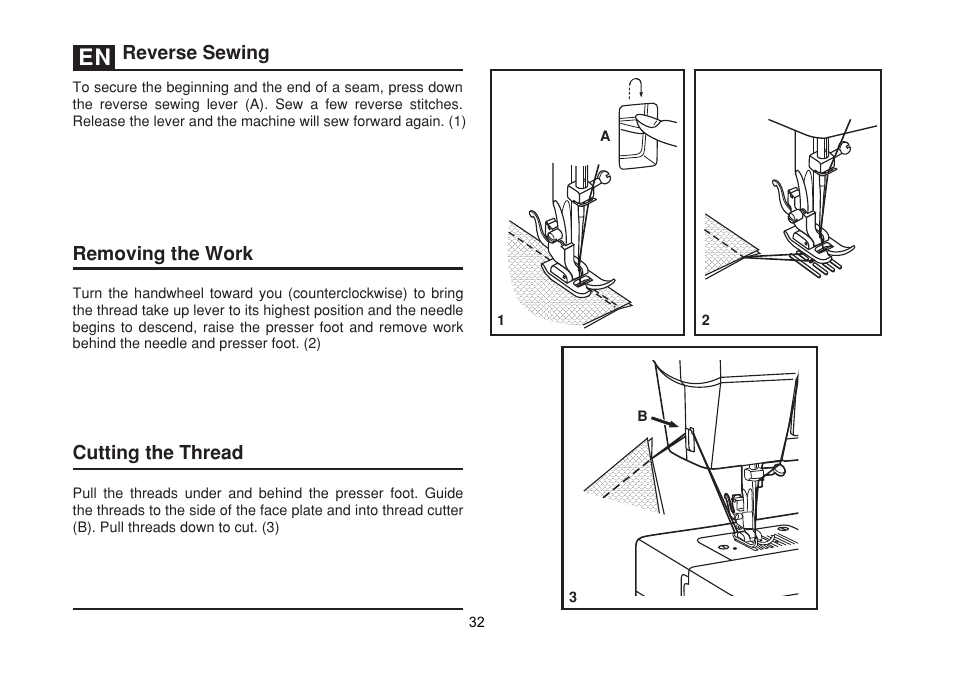 EN Reverse Sewing

To secure the beginning and the end of a seam, press down the reverse sewing lever (A). Sew a few reverse stitches. Release the lever and the machine will sew forward again. (1)

Removing the Work

Turn the handwheel toward you (counterclockwise) to bring the thread take up lever to its highest position and the needle begins to descend, raise the presser foot and remove work behind the needle and presser foot. (2)

Cutting the Thread

Pull the threads under and behind the presser foot. Guide the threads to the side of the face plate and into thread cutter (B). Pull threads down to cut. (3)

A

1

2

B

3

32